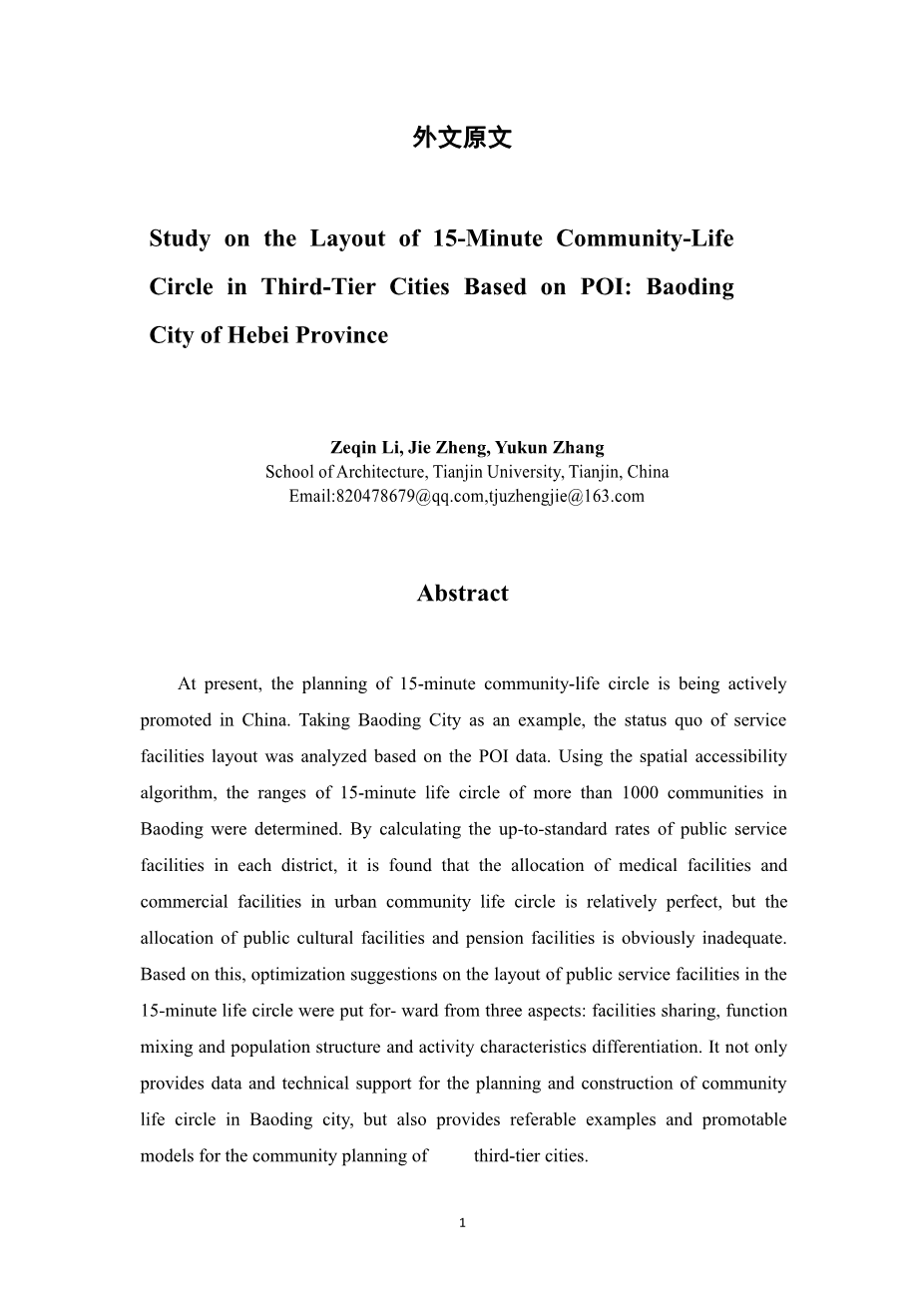 外文原文

Study on the Layout of 15-Minute Community-Life Circle in Third-Tier Cities Based on POI: Baoding City of Hebei Province

Zeqin Li, Jie Zheng, Yukun Zhang
School of Architecture, Tianjin University, Tianjin, China
Email:820478679@qq.com,tjuzhengjie@163.com

Abstract

At present, the planning of 15-minute community-life circle is being actively promoted in China. Taking Baoding City as an example, the status quo of service facilities layout was analyzed based on the POI data. Using the spatial accessibility algorithm, the ranges of 15-minute life circle of more than 1000 communities in Baoding were determined. By calculating the up-to-standard rates of public service facilities in each district, it is found that the allocation of medical facilities and commercial facilities in urban community life circle is relatively perfect, but the allocation of public cultural facilities and pension facilities is obviously inadequate. Based on this, optimization suggestions on the layout of public service facilities in the 15-minute life circle were put for- ward from three aspects: facilities sharing, function mixing and population structure and activity characteristics differentiation. It not only provides data and technical support for the planning and construction of community life circle in Baoding city, but also provides referable examples and promotable models for the community planning of third-tier cities.

1